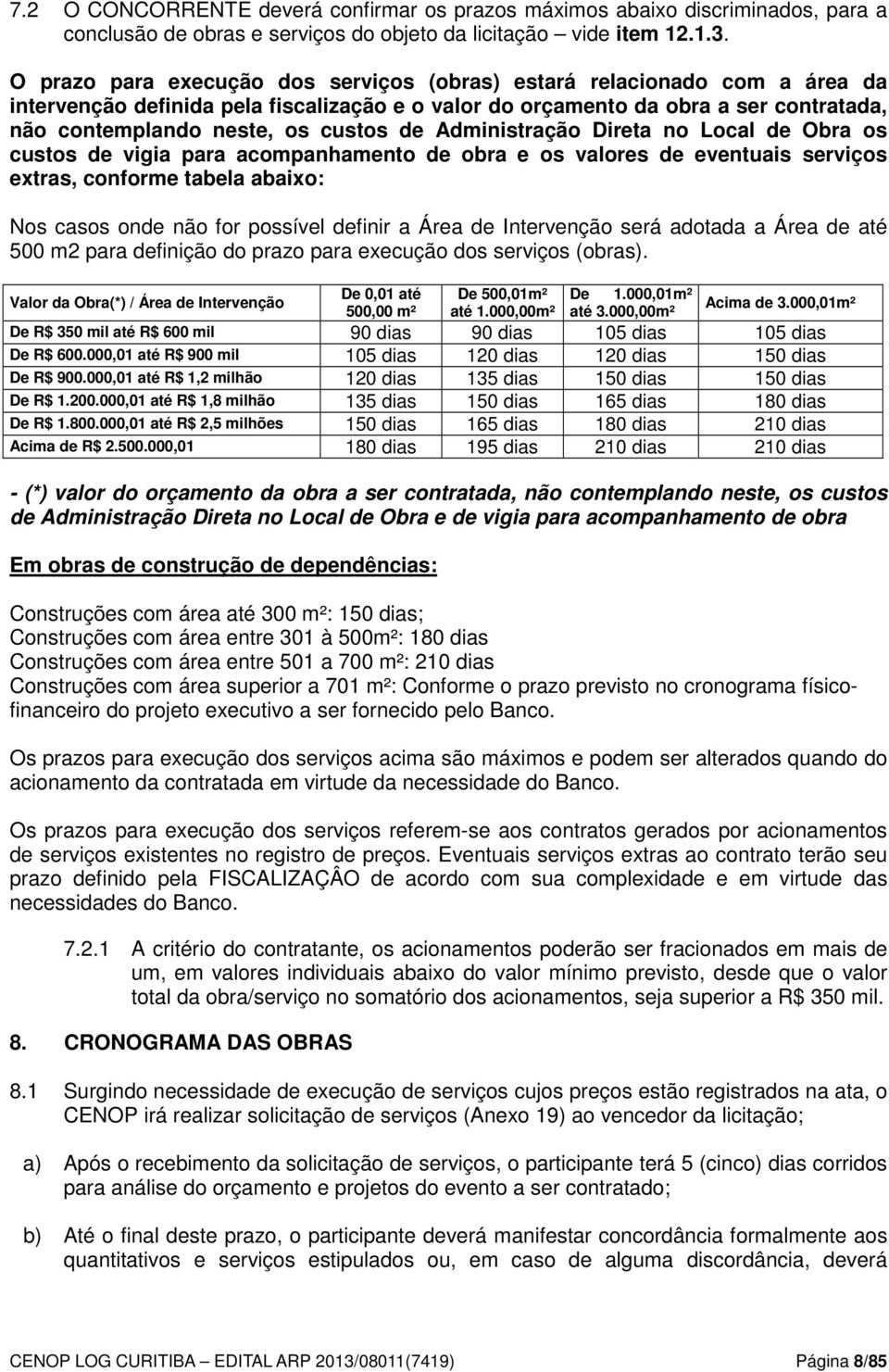 7.2 O CONCORRENTE deverá confirmar os prazos máximos abaixo discriminados, para a conclusão de obras e serviços do objeto da licitação – vide item 12.1.3.

O prazo para execução dos serviços (obras) estará relacionado com a área da intervenção definida pela fiscalização e o valor do orçamento da obra a ser contratada, não contemplando neste, os custos de Administração Direta no Local de Obra os custos de vigia para acompanhamento de obra e os valores de eventuais serviços extras, conforme tabela abaixo:

Nos casos onde não for possível definir a Área de Intervenção será adotada a Área de até 500 m2 para definição do prazo para execução dos serviços (obras).

| Valor da Obra(*) / Área de Intervenção | De 0,01 até 500,00 m² | De 500,01m² até 1.000,00m² | De 1.000,01m² até 3.000,00m² | Acima de 3.000,01m² |
|---|---|---|---|---|
| De R$ 350 mil até R$ 600 mil | 90 dias | 90 dias | 105 dias | 105 dias |
| De R$ 600.000,01 até R$ 900 mil | 105 dias | 120 dias | 120 dias | 150 dias |
| De R$ 900.000,01 até R$ 1,2 milhão | 120 dias | 135 dias | 150 dias | 150 dias |
| De R$ 1.200.000,01 até R$ 1,8 milhão | 135 dias | 150 dias | 165 dias | 180 dias |
| De R$ 1.800.000,01 até R$ 2,5 milhões | 150 dias | 165 dias | 180 dias | 210 dias |
| Acima de R$ 2.500.000,01 | 180 dias | 195 dias | 210 dias | 210 dias |

- (*) valor do orçamento da obra a ser contratada, não contemplando neste, os custos de Administração Direta no Local de Obra e de vigia para acompanhamento de obra

Em obras de construção de dependências:

Construções com área até 300 m²: 150 dias;
Construções com área entre 301 à 500m²: 180 dias
Construções com área entre 501 a 700 m²: 210 dias
Construções com área superior a 701 m²: Conforme o prazo previsto no cronograma físico-financeiro do projeto executivo a ser fornecido pelo Banco.

Os prazos para execução dos serviços acima são máximos e podem ser alterados quando do acionamento da contratada em virtude da necessidade do Banco.

Os prazos para execução dos serviços referem-se aos contratos gerados por acionamentos de serviços existentes no registro de preços. Eventuais serviços extras ao contrato terão seu prazo definido pela FISCALIZAÇÂO de acordo com sua complexidade e em virtude das necessidades do Banco.

7.2.1 A critério do contratante, os acionamentos poderão ser fracionados em mais de um, em valores individuais abaixo do valor mínimo previsto, desde que o valor total da obra/serviço no somatório dos acionamentos, seja superior a R$ 350 mil.

8. CRONOGRAMA DAS OBRAS

8.1 Surgindo necessidade de execução de serviços cujos preços estão registrados na ata, o CENOP irá realizar solicitação de serviços (Anexo 19) ao vencedor da licitação;

a) Após o recebimento da solicitação de serviços, o participante terá 5 (cinco) dias corridos para análise do orçamento e projetos do evento a ser contratado;

b) Até o final deste prazo, o participante deverá manifestar concordância formalmente aos quantitativos e serviços estipulados ou, em caso de alguma discordância, deverá

CENOP LOG CURITIBA – EDITAL ARP 2013/08011(7419) Página 8/85